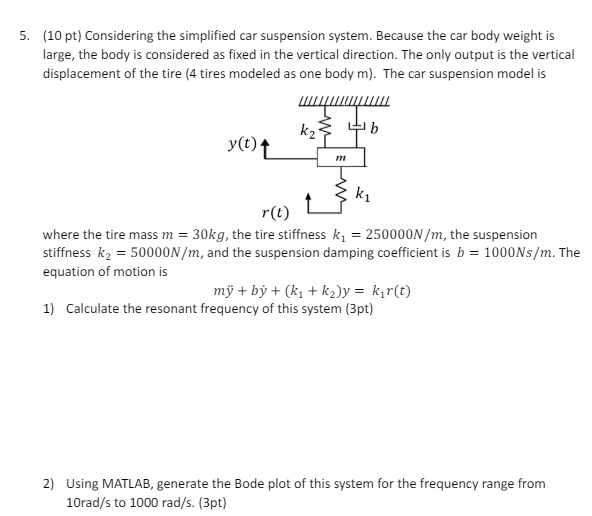 5. (10 pt) Considering the simplified car suspension system. Because the car body weight is large, the body is considered as fixed in the vertical direction. The only output is the vertical displacement of the tire (4 tires modeled as one body m). The car suspension model is

$k_2$ $b$
$y(t)$
$m$
$k_1$
$r(t)$

where the tire mass $m = 30kg$, the tire stiffness $k_1 = 250000N/m$, the suspension stiffness $k_2 = 50000N/m$, and the suspension damping coefficient is $b = 1000Ns/m$. The equation of motion is

$m\ddot{y} + b\dot{y} + (k_1 + k_2)y = k_1 r(t)$

1) Calculate the resonant frequency of this system (3pt)

2) Using MATLAB, generate the Bode plot of this system for the frequency range from 10rad/s to 1000 rad/s. (3pt)